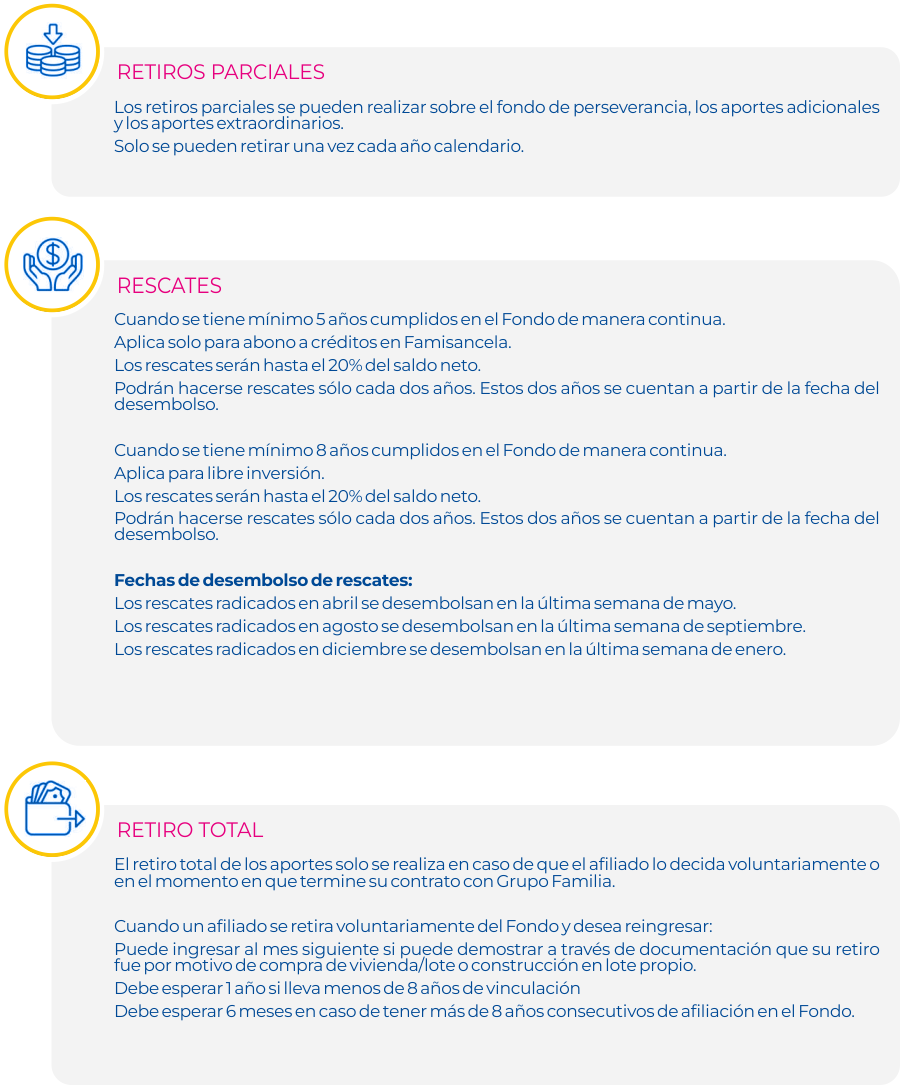 RETIROS PARCIALES

Los retiros parciales se pueden realizar sobre el fondo de perseverancia, los aportes adicionales y los aportes extraordinarios.

Solo se pueden retirar una vez cada año calendario.

RESCATES

Cuando se tiene mínimo 5 años cumplidos en el Fondo de manera continua.

Aplica solo para abono a créditos en Famisancela.

Los rescates serán hasta el 20% del saldo neto.

Podrán hacerse rescates sólo cada dos años. Estos dos años se cuentan a partir de la fecha del desembolso.

Cuando se tiene mínimo 8 años cumplidos en el Fondo de manera continua.

Aplica para libre inversión.

Los rescates serán hasta el 20% del saldo neto.

Podrán hacerse rescates sólo cada dos años. Estos dos años se cuentan a partir de la fecha del desembolso.

Fechas de desembolso de rescates:

Los rescates radicados en abril se desembolsan en la última semana de mayo.

Los rescates radicados en agosto se desembolsan en la última semana de septiembre.

Los rescates radicados en diciembre se desembolsan en la última semana de enero.

RETIRO TOTAL

El retiro total de los aportes solo se realiza en caso de que el afiliado lo decida voluntariamente o en el momento en que termine su contrato con Grupo Familia.

Cuando un afiliado se retira voluntariamente del Fondo y desea reingresar:

Puede ingresar al mes siguiente si puede demostrar a través de documentación que su retiro fue por motivo de compra de vivienda/lote o construcción en lote propio.

Debe esperar 1 año si lleva menos de 8 años de vinculación

Debe esperar 6 meses en caso de tener más de 8 años consecutivos de afiliación en el Fondo.